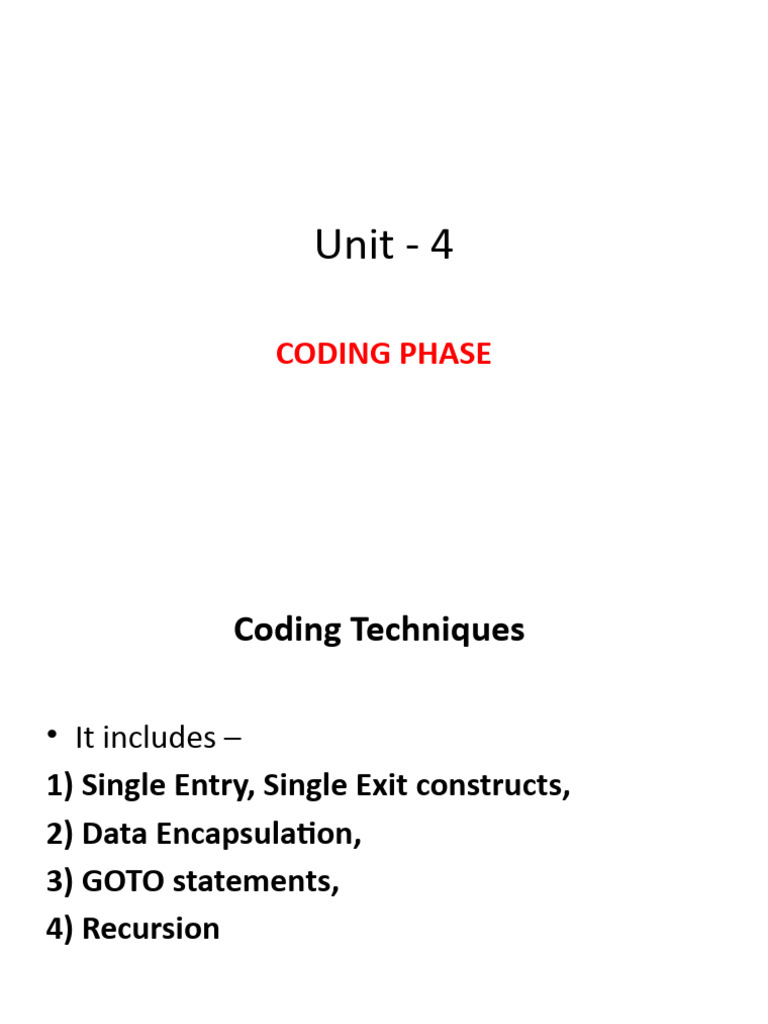 Unit - 4

CODING PHASE

Coding Techniques

• It includes –
1) Single Entry, Single Exit constructs,
2) Data Encapsulation,
3) GOTO statements,
4) Recursion